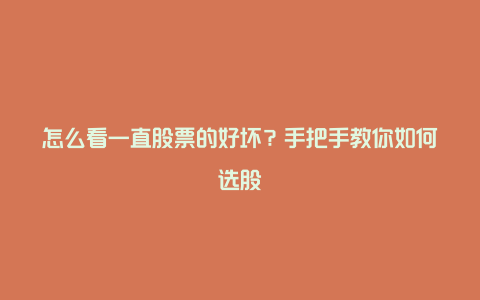 怎么看一直股票的好坏？手把手教你如何选股